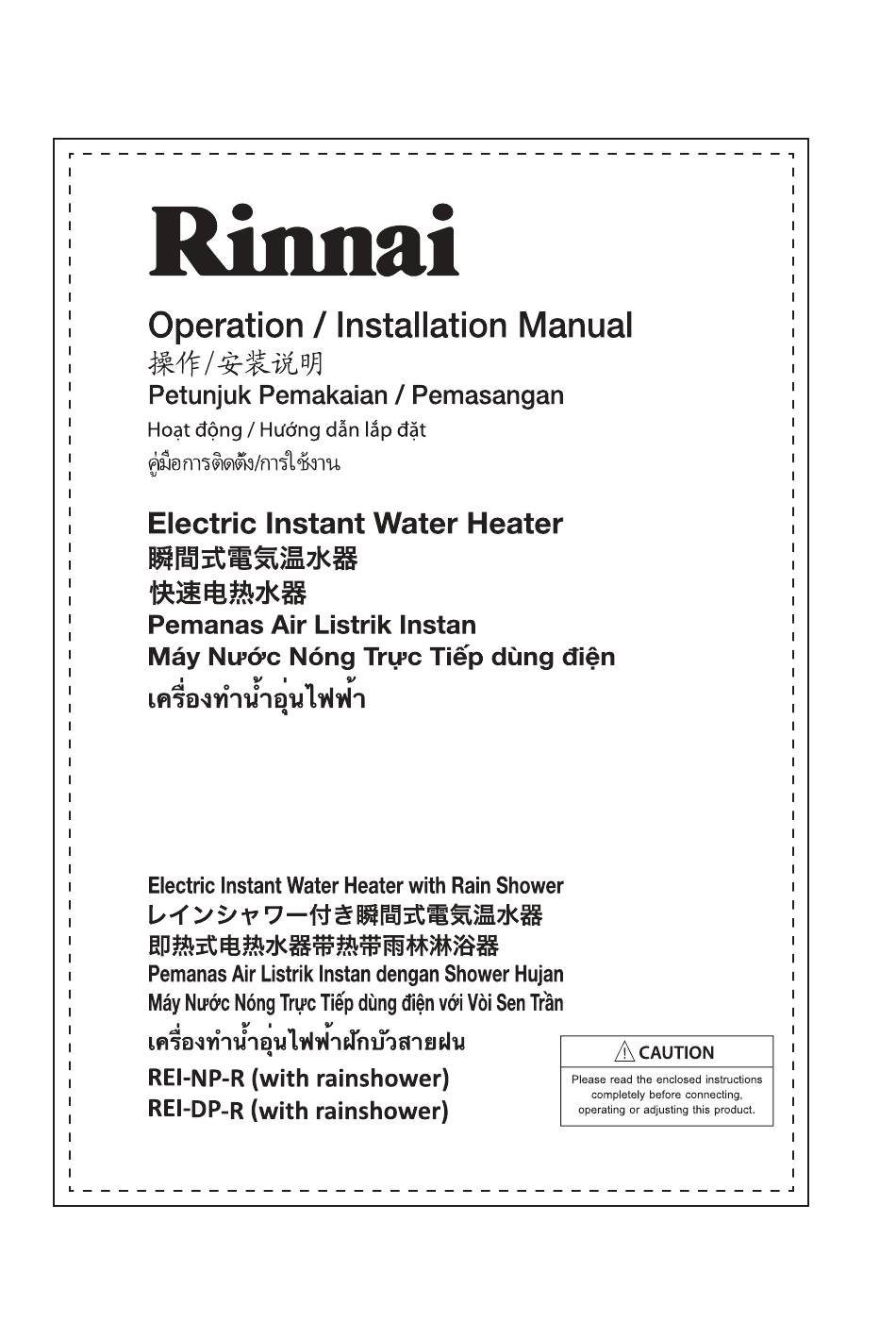 Rinnai

Operation / Installation Manual
操作/安装说明
Petunjuk Pemakaian / Pemasangan
Hoạt động / Hướng dẫn lắp đặt
คู่มือการติดตั้ง/การใช้งาน

Electric Instant Water Heater
瞬間式電気温水器
快速电热水器
Pemanas Air Listrik Instan
Máy Nước Nóng Trực Tiếp dùng điện
เครื่องทำน้ำอุ่นไฟฟ้า

Electric Instant Water Heater with Rain Shower
レインシャワー付き瞬間式電気温水器
即热式电热水器带热带雨林淋浴器
Pemanas Air Listrik Instan dengan Shower Hujan
Máy Nước Nóng Trực Tiếp dùng điện với Vòi Sen Trần
เครื่องทำน้ำอุ่นไฟฟ้าฝักบัวสายฝน
REI-NP-R (with rainshower)
REI-DP-R (with rainshower)

CAUTION
Please read the enclosed instructions completely before connecting, operating or adjusting this product.